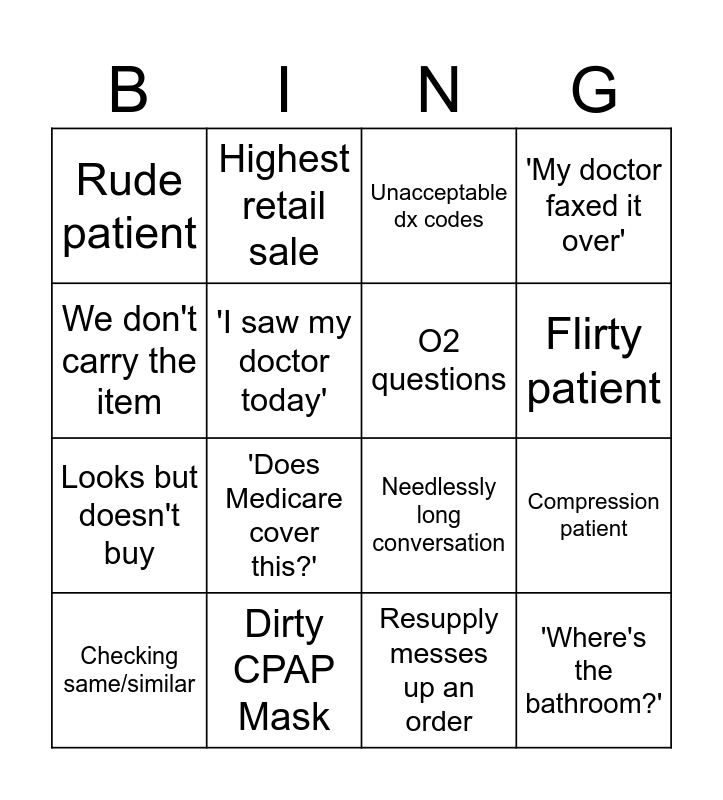 | B | I | N | G |
|---|---|---|---|
| Rude patient | Highest retail sale | Unacceptable dx codes | 'My doctor faxed it over' |
| We don't carry the item | 'I saw my doctor today' | O2 questions | Flirty patient |
| Looks but doesn't buy | 'Does Medicare cover this?' | Needlessly long conversation | Compression patient |
| Checking same/similar | Dirty CPAP Mask | Resupply messes up an order | 'Where's the bathroom?' |